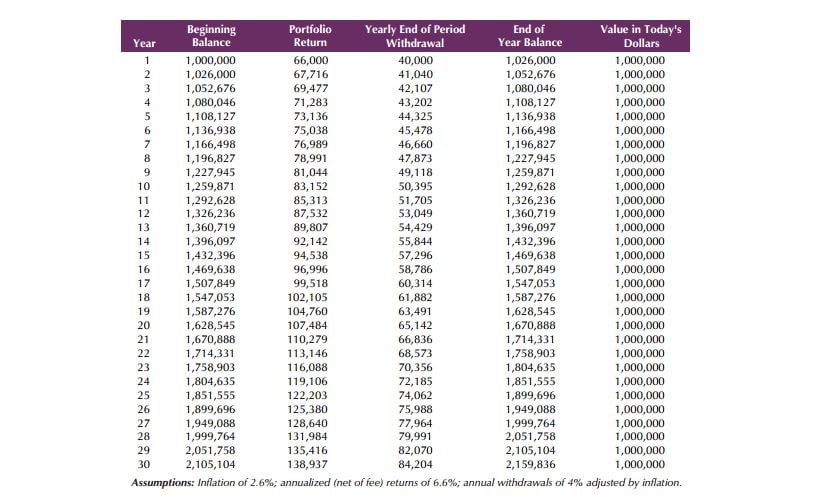 | Year | Beginning Balance | Portfolio Return | Yearly End of Period Withdrawal | End of Year Balance | Value in Today's Dollars |
|---|---|---|---|---|---|
| 1 | 1,000,000 | 66,000 | 40,000 | 1,026,000 | 1,000,000 |
| 2 | 1,026,000 | 67,716 | 41,040 | 1,052,676 | 1,000,000 |
| 3 | 1,052,676 | 69,477 | 42,107 | 1,080,046 | 1,000,000 |
| 4 | 1,080,046 | 71,283 | 43,202 | 1,108,127 | 1,000,000 |
| 5 | 1,108,127 | 73,136 | 44,325 | 1,136,938 | 1,000,000 |
| 6 | 1,136,938 | 75,038 | 45,478 | 1,166,498 | 1,000,000 |
| 7 | 1,166,498 | 76,989 | 46,660 | 1,196,827 | 1,000,000 |
| 8 | 1,196,827 | 78,991 | 47,873 | 1,227,945 | 1,000,000 |
| 9 | 1,227,945 | 81,044 | 49,118 | 1,259,871 | 1,000,000 |
| 10 | 1,259,871 | 83,152 | 50,395 | 1,292,628 | 1,000,000 |
| 11 | 1,292,628 | 85,313 | 51,705 | 1,326,236 | 1,000,000 |
| 12 | 1,326,236 | 87,532 | 53,049 | 1,360,719 | 1,000,000 |
| 13 | 1,360,719 | 89,807 | 54,429 | 1,396,097 | 1,000,000 |
| 14 | 1,396,097 | 92,142 | 55,844 | 1,432,396 | 1,000,000 |
| 15 | 1,432,396 | 94,538 | 57,296 | 1,469,638 | 1,000,000 |
| 16 | 1,469,638 | 96,996 | 58,786 | 1,507,849 | 1,000,000 |
| 17 | 1,507,849 | 99,518 | 60,314 | 1,547,053 | 1,000,000 |
| 18 | 1,547,053 | 102,105 | 61,882 | 1,587,276 | 1,000,000 |
| 19 | 1,587,276 | 104,760 | 63,491 | 1,628,545 | 1,000,000 |
| 20 | 1,628,545 | 107,484 | 65,142 | 1,670,888 | 1,000,000 |
| 21 | 1,670,888 | 110,279 | 66,836 | 1,714,331 | 1,000,000 |
| 22 | 1,714,331 | 113,146 | 68,573 | 1,758,903 | 1,000,000 |
| 23 | 1,758,903 | 116,088 | 70,356 | 1,804,635 | 1,000,000 |
| 24 | 1,804,635 | 119,106 | 72,185 | 1,851,555 | 1,000,000 |
| 25 | 1,851,555 | 122,203 | 74,062 | 1,899,696 | 1,000,000 |
| 26 | 1,899,696 | 125,380 | 75,988 | 1,949,088 | 1,000,000 |
| 27 | 1,949,088 | 128,640 | 77,964 | 1,999,764 | 1,000,000 |
| 28 | 1,999,764 | 131,984 | 79,991 | 2,051,758 | 1,000,000 |
| 29 | 2,051,758 | 135,416 | 82,070 | 2,105,104 | 1,000,000 |
| 30 | 2,105,104 | 138,937 | 84,204 | 2,159,836 | 1,000,000 |

Assumptions: Inflation of 2.6%; annualized (net of fee) returns of 6.6%; annual withdrawals of 4% adjusted by inflation.